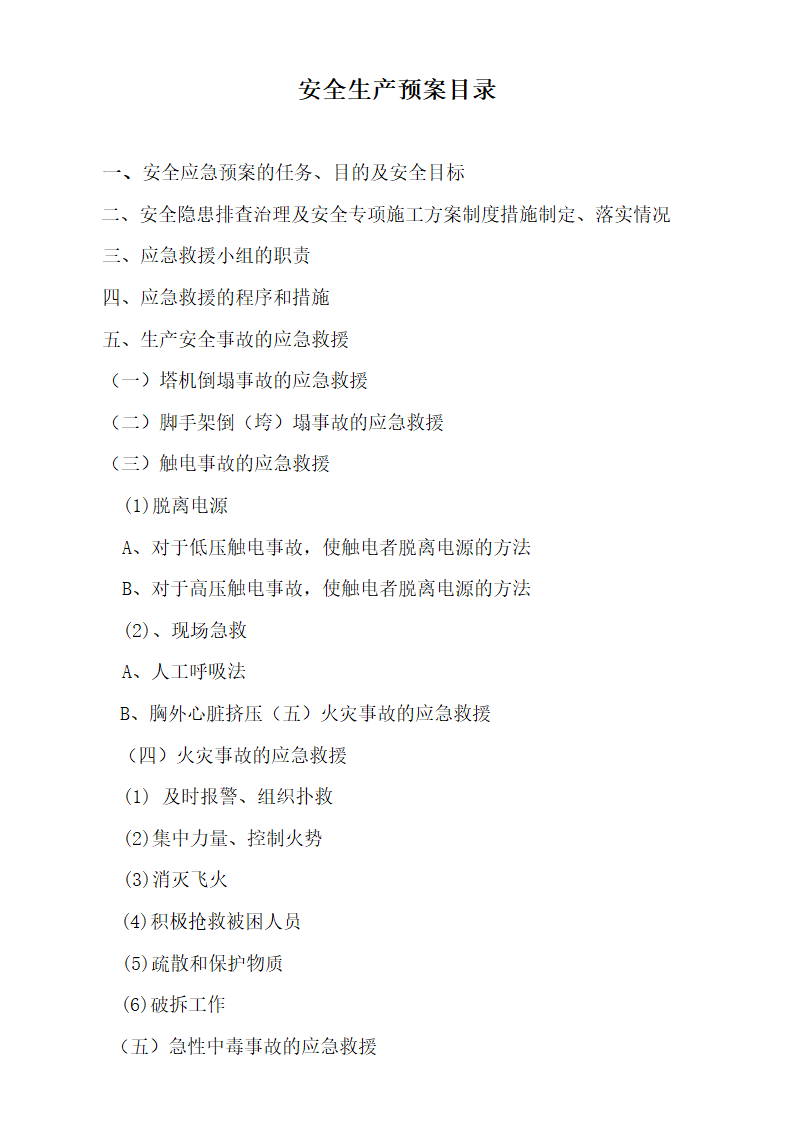 安全生产预案目录

一、安全应急预案的任务、目的及安全目标

二、安全隐患排查治理及安全专项施工方案制度措施制定、落实情况

三、应急救援小组的职责

四、应急救援的程序和措施

五、生产安全事故的应急救援

（一）塔机倒塌事故的应急救援

（二）脚手架倒（垮）塌事故的应急救援

（三）触电事故的应急救援

(1)脱离电源

A、对于低压触电事故，使触电者脱离电源的方法

B、对于高压触电事故，使触电者脱离电源的方法

(2)、现场急救

A、人工呼吸法

B、胸外心脏挤压（五）火灾事故的应急救援

（四）火灾事故的应急救援

(1) 及时报警、组织扑救

(2)集中力量、控制火势

(3)消灭飞火

(4)积极抢救被困人员

(5)疏散和保护物质

(6)破拆工作

（五）急性中毒事故的应急救援